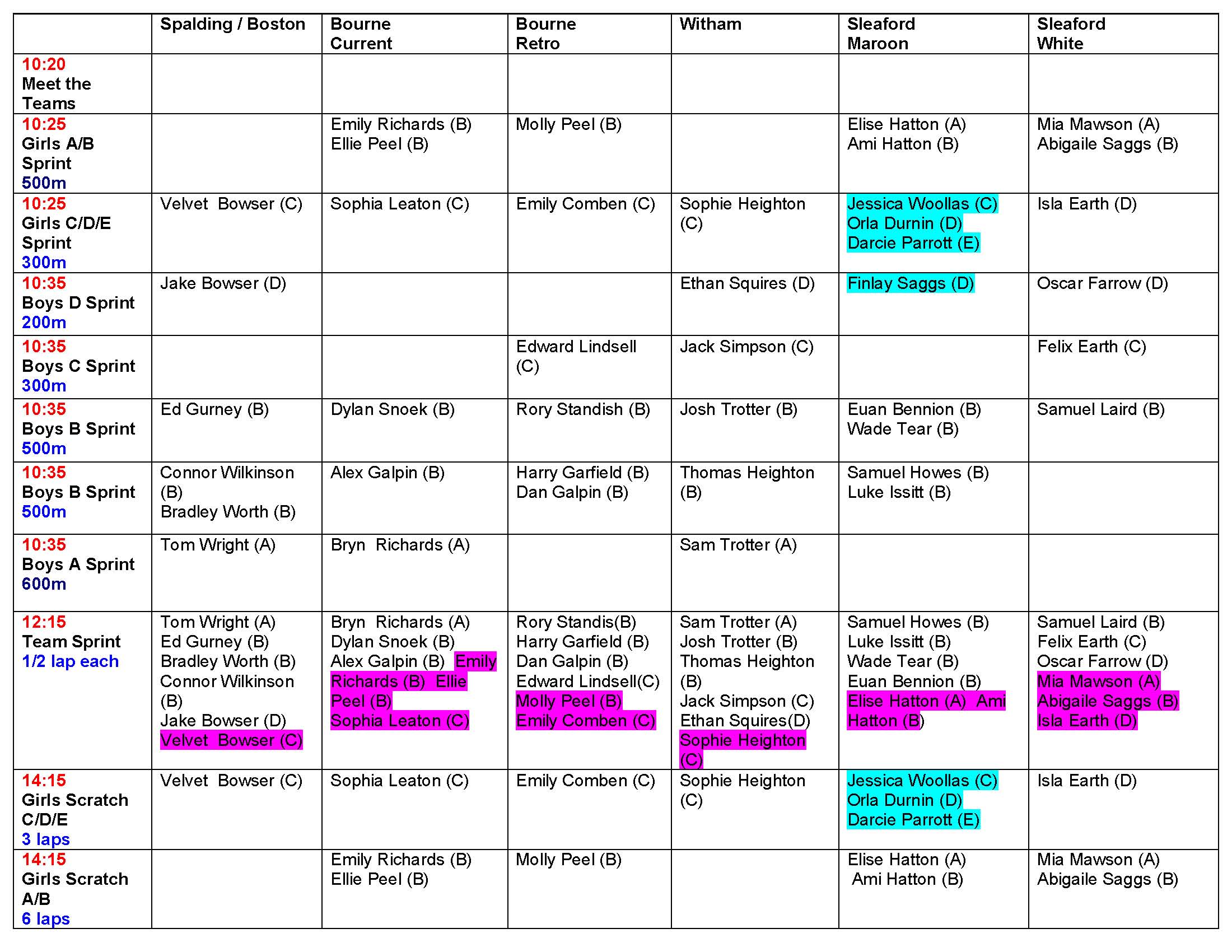 | | Spalding / Boston | Bourne Current | Bourne Retro | Witham | Sleaford Maroon | Sleaford White |
|---|---|---|---|---|---|---|
| 10:20 Meet the Teams | | | | | | |
| 10:25 Girls A/B Sprint 500m | | Emily Richards (B) Ellie Peel (B) | Molly Peel (B) | | Elise Hatton (A) Ami Hatton (B) | Mia Mawson (A) Abigaile Saggs (B) |
| 10:25 Girls C/D/E Sprint 300m | Velvet Bowser (C) | Sophia Leaton (C) | Emily Comben (C) | Sophie Heighton (C) | Jessica Woollas (C) Orla Durnin (D) Darcie Parrott (E) | Isla Earth (D) |
| 10:35 Boys D Sprint 200m | Jake Bowser (D) | | | Ethan Squires (D) | Finlay Saggs (D) | Oscar Farrow (D) |
| 10:35 Boys C Sprint 300m | | | Edward Lindsell (C) | Jack Simpson (C) | | Felix Earth (C) |
| 10:35 Boys B Sprint 500m | Ed Gurney (B) | Dylan Snoek (B) | Rory Standish (B) | Josh Trotter (B) | Euan Bennion (B) Wade Tear (B) | Samuel Laird (B) |
| 10:35 Boys B Sprint 500m | Connor Wilkinson (B) Bradley Worth (B) | Alex Galpin (B) | Harry Garfield (B) Dan Galpin (B) | Thomas Heighton (B) | Samuel Howes (B) Luke Issitt (B) | |
| 10:35 Boys A Sprint 600m | Tom Wright (A) | Bryn Richards (A) | | Sam Trotter (A) | | |
| 12:15 Team Sprint 1/2 lap each | Tom Wright (A) Ed Gurney (B) Bradley Worth (B) Connor Wilkinson (B) Jake Bowser (D) Velvet Bowser (C) | Bryn Richards (A) Dylan Snoek (B) Alex Galpin (B) Emily Richards (B) Ellie Peel (B) Sophia Leaton (C) | Rory Standis(B) Harry Garfield (B) Dan Galpin (B) Edward Lindsell(C) Molly Peel (B) Emily Comben (C) | Sam Trotter (A) Josh Trotter (B) Thomas Heighton (B) Jack Simpson (C) Ethan Squires(D) Sophie Heighton (C) | Samuel Howes (B) Luke Issitt (B) Wade Tear (B) Euan Bennion (B) Elise Hatton (A) Ami Hatton (B) | Samuel Laird (B) Felix Earth (C) Oscar Farrow (D) Mia Mawson (A) Abigaile Saggs (B) Isla Earth (D) |
| 14:15 Girls Scratch C/D/E 3 laps | Velvet Bowser (C) | Sophia Leaton (C) | Emily Comben (C) | Sophie Heighton (C) | Jessica Woollas (C) Orla Durnin (D) Darcie Parrott (E) | Isla Earth (D) |
| 14:15 Girls Scratch A/B 6 laps | | Emily Richards (B) Ellie Peel (B) | Molly Peel (B) | | Elise Hatton (A) Ami Hatton (B) | Mia Mawson (A) Abigaile Saggs (B) |